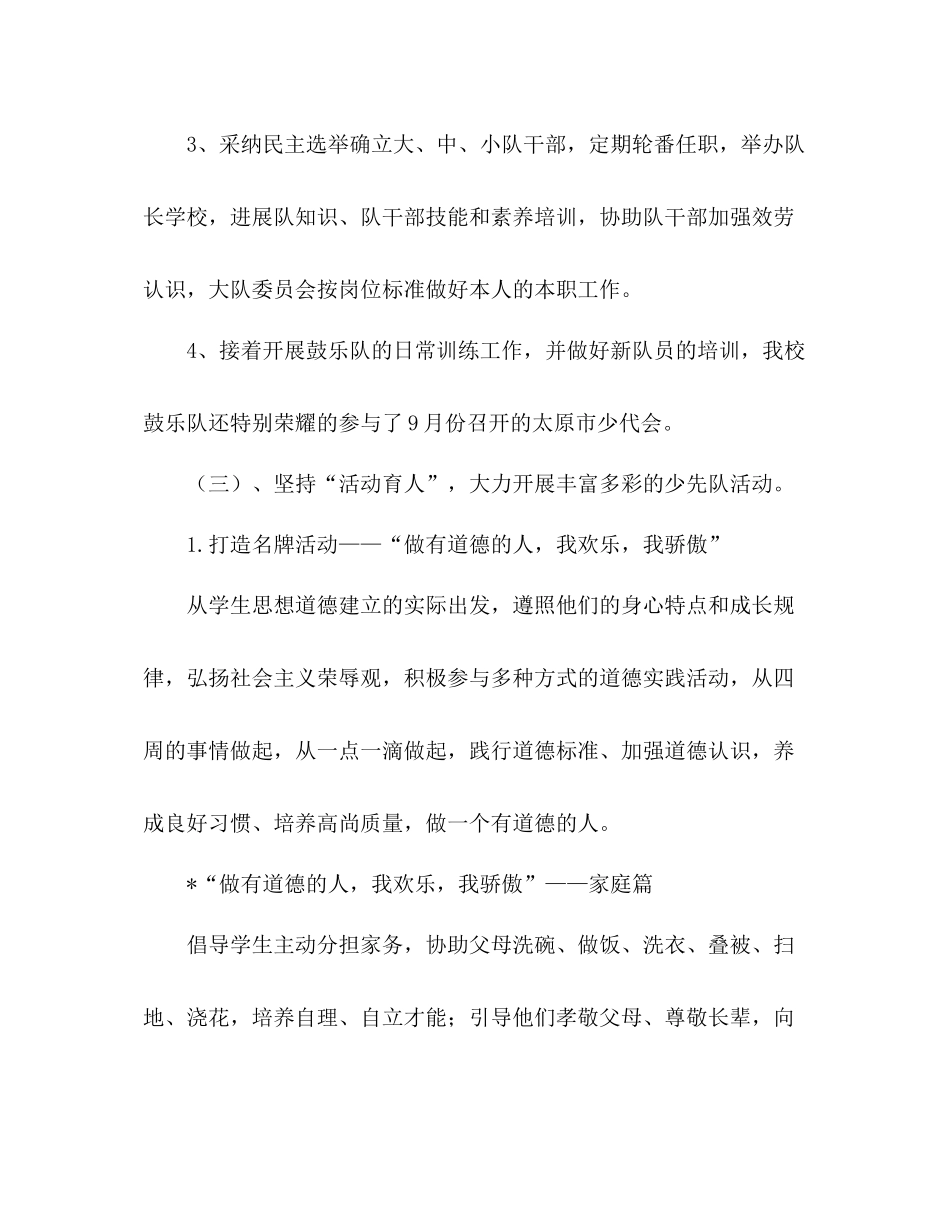 3、采纳民主选举确立大、中、小队干部，定期轮番任职，举办队长学校，进展队知识、队干部技能和素养培训，协助队干部加强效劳认识，大队委员会按岗位标准做好本人的本职工作。

4、接着开展鼓乐队的日常训练工作，并做好新队员的培训，我校鼓乐队还特别荣耀的参与了9月份召开的太原市少代会。

（三）、坚持“活动育人”，大力开展丰富多彩的少先队活动。

1.打造名牌活动——“做有道德的人，我欢乐，我骄傲”

从学生思想道德建立的实际出发，遵照他们的身心特点和成长规律，弘扬社会主义荣辱观，积极参与多种方式的道德实践活动，从四周的事情做起，从一点一滴做起，践行道德标准、加强道德认识，养成良好习惯、培养高尚质量，做一个有道德的人。

*“做有道德的人，我欢乐，我骄傲”——家庭篇

倡导学生主动分担家务，协助父母洗碗、做饭、洗衣、叠被、扫地、浇花，培养自理、自立才能；引导他们孝敬父母、尊敬长辈，向